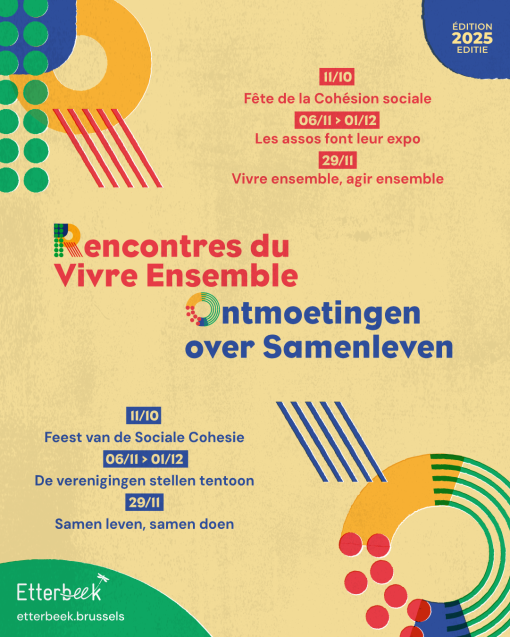 ÉDITION
2025
EDITIE

11/10
Fête de la Cohésion sociale
06/11 > 01/12
Les assos font leur expo
29/11
Vivre ensemble, agir ensemble

Rencontres du Vivre Ensemble
Ontmoetingen over Samenleven

11/10
Feest van de Sociale Cohesie
06/11 > 01/12
De verenigingen stellen tentoon
29/11
Samen leven, samen doen

Etterbeek
etterbeek.brussels